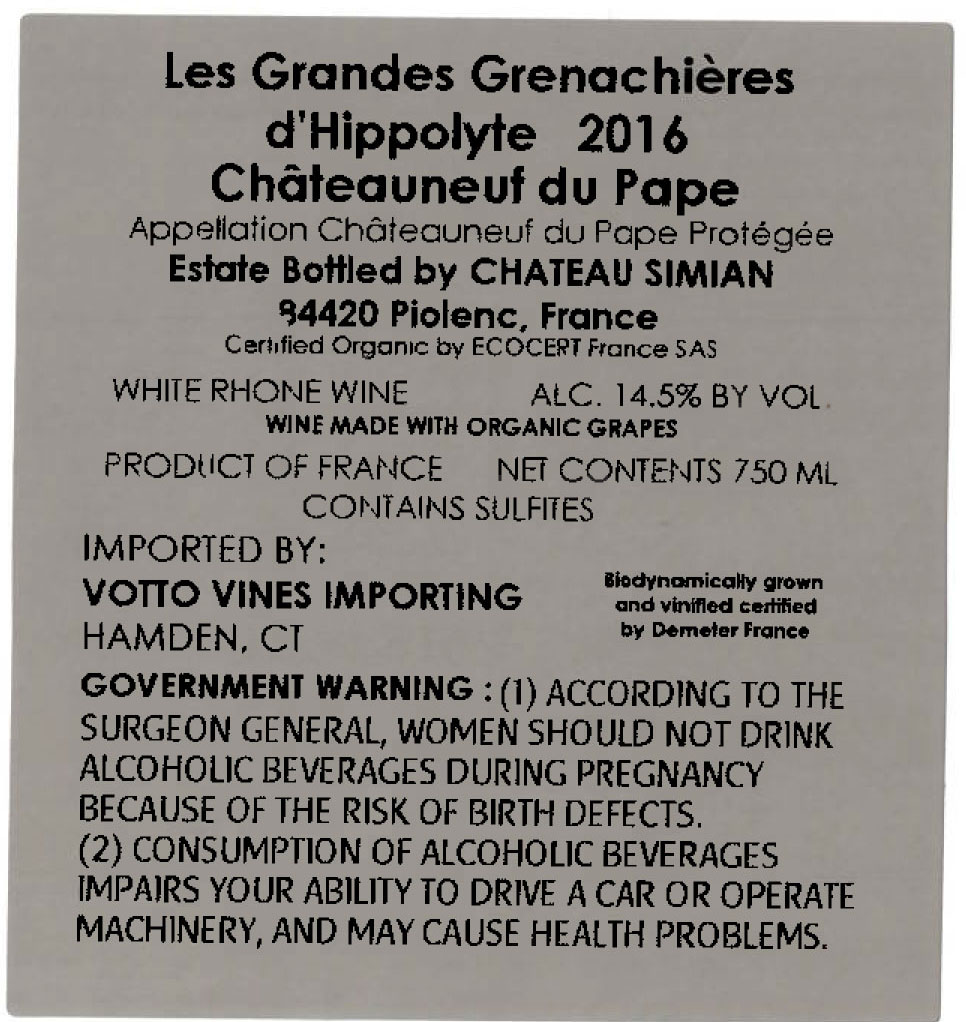 Les Grandes Grenachières
d'Hippolyte 2016
Châteauneuf du Pape
Appellation Châteauneuf du Pape Protégée
Estate Bottled by CHATEAU SIMIAN
84420 Piolenc, France
Certified Organic by ECOCERT France SAS

WHITE RHONE WINE ALC. 14.5% BY VOL.
WINE MADE WITH ORGANIC GRAPES
PRODUCT OF FRANCE NET CONTENTS 750 ML
CONTAINS SULFITES

IMPORTED BY:
VOTTO VINES IMPORTING
HAMDEN, CT

Biodynamically grown and vinified certified by Demeter France

GOVERNMENT WARNING : (1) ACCORDING TO THE SURGEON GENERAL, WOMEN SHOULD NOT DRINK ALCOHOLIC BEVERAGES DURING PREGNANCY BECAUSE OF THE RISK OF BIRTH DEFECTS.
(2) CONSUMPTION OF ALCOHOLIC BEVERAGES IMPAIRS YOUR ABILITY TO DRIVE A CAR OR OPERATE MACHINERY, AND MAY CAUSE HEALTH PROBLEMS.